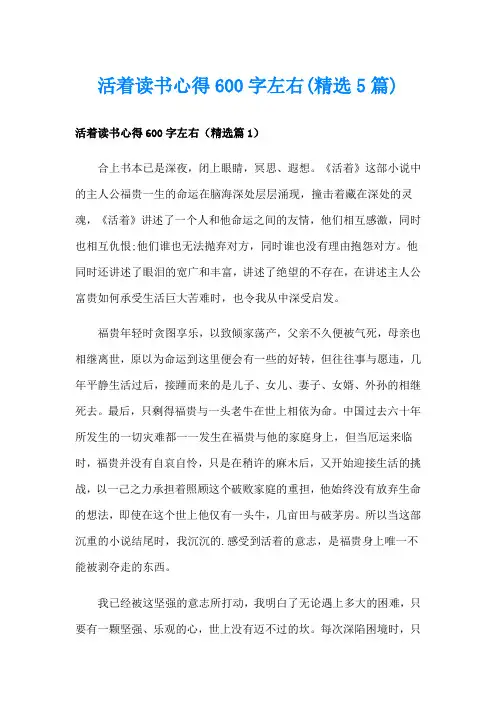 活着读书心得600字左右(精选5篇)

活着读书心得600字左右（精选篇1）

合上书本已是深夜，闭上眼睛，冥思、遐想。《活着》这部小说中的主人公福贵一生的命运在脑海深处层层涌现，撞击着藏在深处的灵魂，《活着》讲述了一个人和他命运之间的友情，他们相互感激，同时也相互仇恨;他们谁也无法抛弃对方，同时谁也没有理由抱怨对方。他同时还讲述了眼泪的宽广和丰富，讲述了绝望的不存在，在讲述主人公富贵如何承受生活巨大苦难时，也令我从中深受启发。

福贵年轻时贪图享乐，以致倾家荡产，父亲不久便被气死，母亲也相继离世，原以为命运到这里便会有一些的好转，但往往事与愿违，几年平静生活过后，接踵而来的是儿子、女儿、妻子、女婿、外孙的相继死去。最后，只剩得福贵与一头老牛在世上相依为命。中国过去六十年所发生的一切灾难都一一发生在福贵与他的家庭身上，但当厄运来临时，福贵并没有自哀自怜，只是在稍许的麻木后，又开始迎接生活的挑战，以一己之力承担着照顾这个破败家庭的重担，他始终没有放弃生命的想法，即使在这个世上他仅有一头牛，几亩田与破茅房。所以当这部沉重的小说结尾时，我沉沉的.感受到活着的意志，是福贵身上唯一不能被剥夺走的东西。

我已经被这坚强的意志所打动，我明白了无论遇上多大的困难，只要有一颗坚强、乐观的心，世上没有迈不过的坎。每次深陷困境时，只